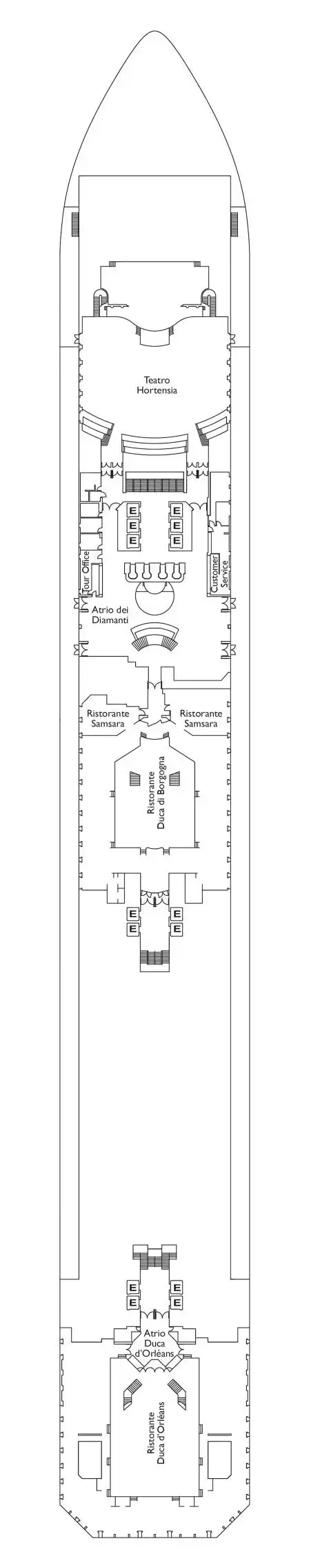 Teatro Hortensia

E E E
E E E

Tour Office

Customer Service

Atrio dei Diamanti

Ristorante Samsara

Ristorante Samsara

Ristorante Duca di Borgogna

E E
E E

E E
E E

Atrio Duca d'Orléans

Ristorante Duca d'Orléans